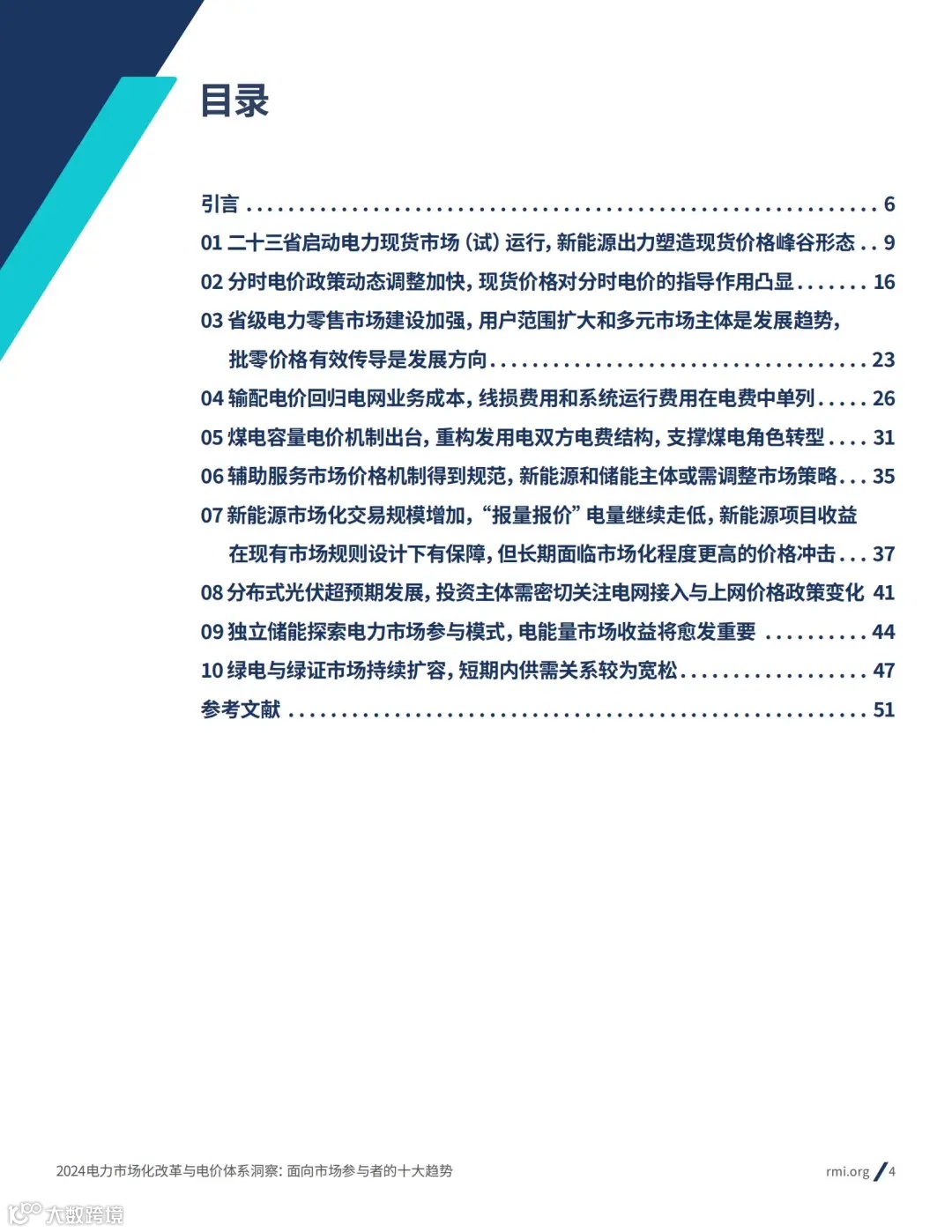 目录

引言 6

01 二十三省启动电力现货市场（试）运行，新能源出力塑造现货价格峰谷形态 9

02 分时电价政策动态调整加快，现货价格对分时电价的指导作用凸显 16

03 省级电力零售市场建设加强，用户范围扩大和多元市场主体是发展趋势，批零价格有效传导是发展方向 23

04 输配电价回归电网业务成本，线损费用和系统运行费用在电费中单列 26

05 煤电容量电价机制出台，重构发用电双方电费结构，支撑煤电角色转型 31

06 辅助服务市场价格机制得到规范，新能源和储能主体或需调整市场策略 35

07 新能源市场化交易规模增加，“报量报价”电量继续走低，新能源项目收益在现有市场规则设计下有保障，但长期面临市场化程度更高的价格冲击 37

08 分布式光伏超预期发展，投资主体需密切关注电网接入与上网价格政策变化 41

09 独立储能探索电力市场参与模式，电能量市场收益将愈发重要 44

10 绿电与绿证市场持续扩容，短期内供需关系较为宽松 47

参考文献 51

2024电力市场化改革与电价体系洞察：面向市场参与者的十大趋势

rmi.org / 4

大数跨境